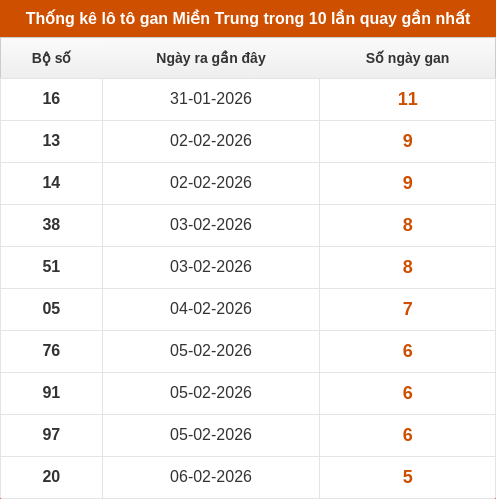 Thống kê lô tô gan Miền Trung trong 10 lần quay gần nhất

| Bộ số | Ngày ra gần đây | Số ngày gan |
|---|---|---|
| 16 | 31-01-2026 | 11 |
| 13 | 02-02-2026 | 9 |
| 14 | 02-02-2026 | 9 |
| 38 | 03-02-2026 | 8 |
| 51 | 03-02-2026 | 8 |
| 05 | 04-02-2026 | 7 |
| 76 | 05-02-2026 | 6 |
| 91 | 05-02-2026 | 6 |
| 97 | 05-02-2026 | 6 |
| 20 | 06-02-2026 | 5 |